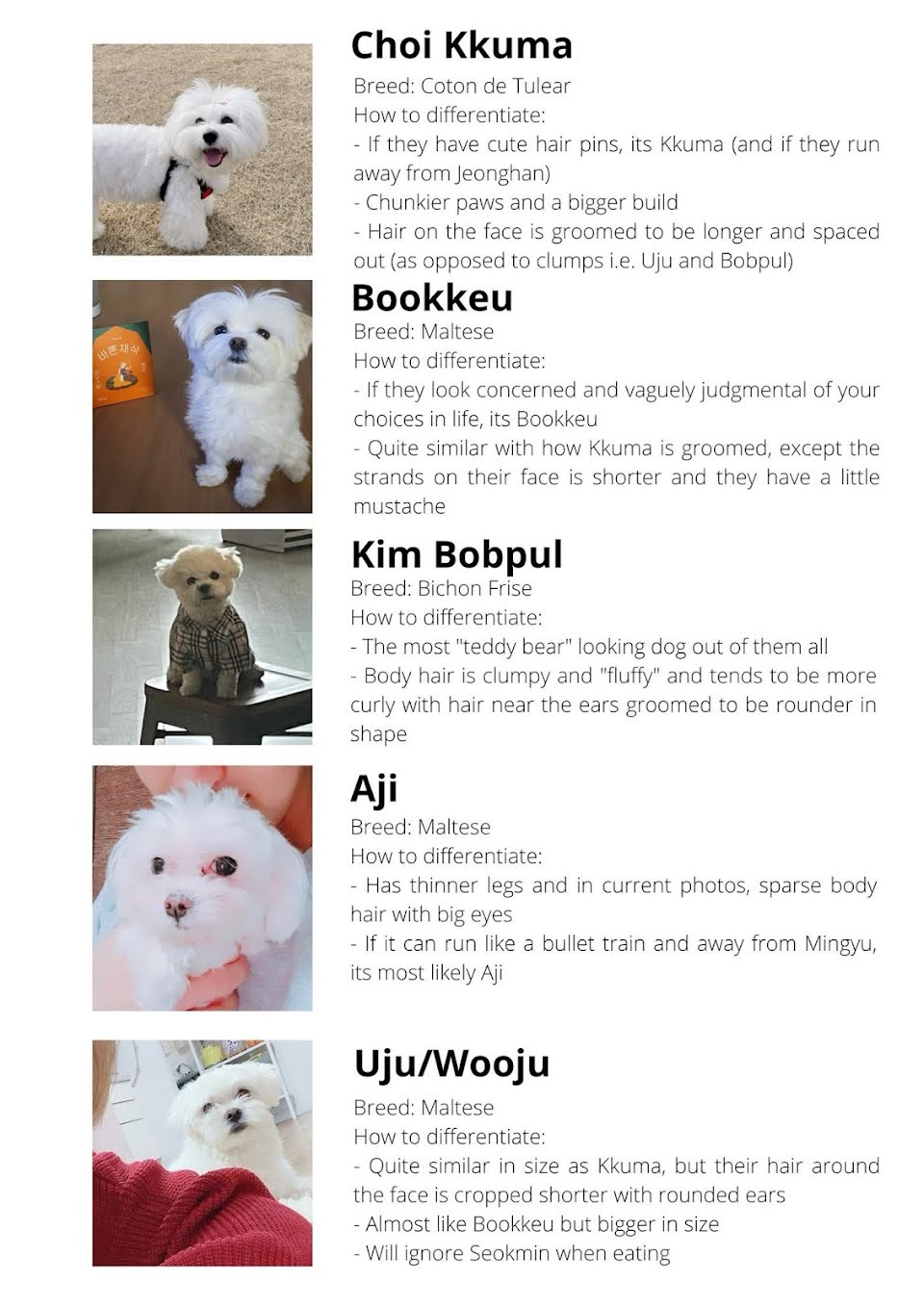 Choi Kkuma

Breed: Coton de Tulear
How to differentiate:
- If they have cute hair pins, its Kkuma (and if they run away from Jeonghan)
- Chunkier paws and a bigger build
- Hair on the face is groomed to be longer and spaced out (as opposed to clumps i.e. Uju and Bobpul)

Bookkeu

Breed: Maltese
How to differentiate:
- If they look concerned and vaguely judgmental of your choices in life, its Bookkeu
- Quite similar with how Kkuma is groomed, except the strands on their face is shorter and they have a little mustache

Kim Bobpul

Breed: Bichon Frise
How to differentiate:
- The most "teddy bear" looking dog out of them all
- Body hair is clumpy and "fluffy" and tends to be more curly with hair near the ears groomed to be rounder in shape

Aji

Breed: Maltese
How to differentiate:
- Has thinner legs and in current photos, sparse body hair with big eyes
- If it can run like a bullet train and away from Mingyu, its most likely Aji

Uju/Wooju

Breed: Maltese
How to differentiate:
- Quite similar in size as Kkuma, but their hair around the face is cropped shorter with rounded ears
- Almost like Bookkeu but bigger in size
- Will ignore Seokmin when eating